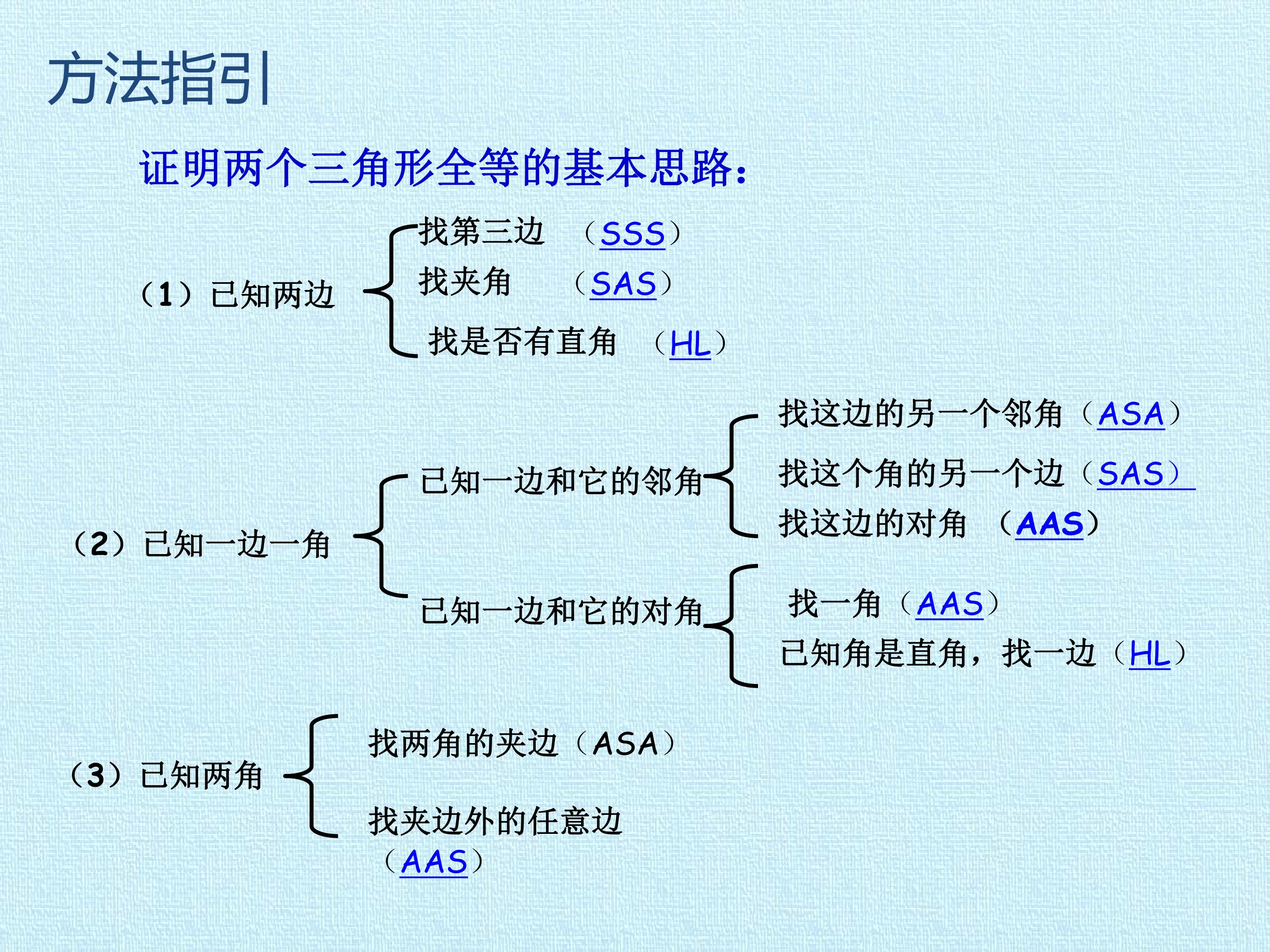 方法指引

证明两个三角形全等的基本思路:

（1）已知两边

找第三边 （SSS）

找夹角 （SAS）

找是否有直角 （HL）

（2）已知一边一角

已知一边和它的邻角

找这边的另一个邻角（ASA）

找这个角的另一个边（SAS）

找这边的对角 （AAS）

已知一边和它的对角

找一角（AAS）

已知角是直角，找一边（HL）

（3）已知两角

找两角的夹边（ASA）

找夹边外的任意边（AAS）